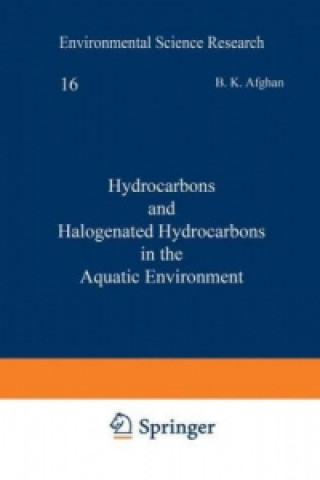 Environmental Science Research

16

B. K. Afghan

Hydrocarbons and Halogenated Hydrocarbons in the Aquatic Environment

Springer